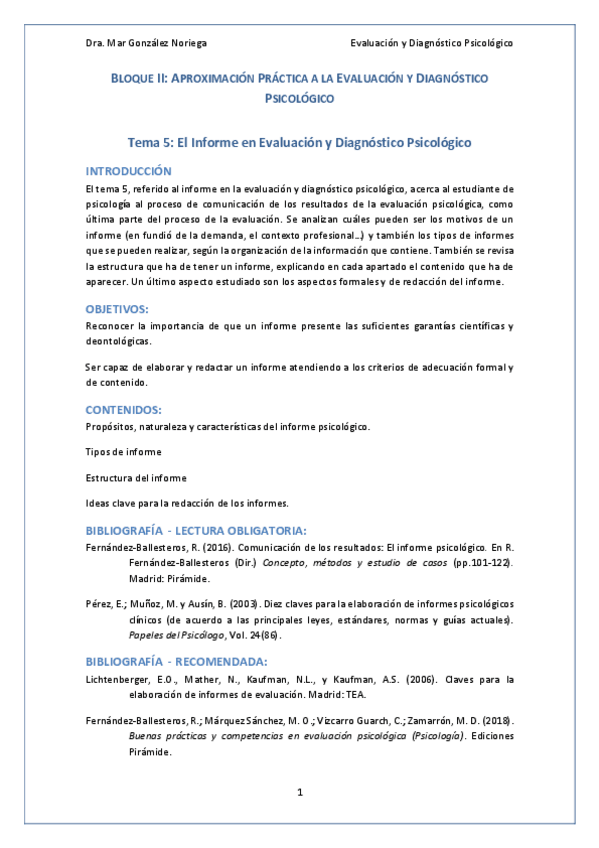 Dra. Mar González Noriega

Evaluación y Diagnóstico Psicológico

BLOQUE II: APROXIMACIÓN PRÁCTICA A LA EVALUACIÓN Y DIAGNÓSTICO PSICOLÓGICO

Tema 5: El Informe en Evaluación y Diagnóstico Psicológico

INTRODUCCIÓN

El tema 5, referido al informe en la evaluación y diagnóstico psicológico, acerca al estudiante de psicología al proceso de comunicación de los resultados de la evaluación psicológica, como última parte del proceso de la evaluación. Se analizan cuáles pueden ser los motivos de un informe (en fundió de la demanda, el contexto profesional…) y también los tipos de informes que se pueden realizar, según la organización de la información que contiene. También se revisa la estructura que ha de tener un informe, explicando en cada apartado el contenido que ha de aparecer. Un último aspecto estudiado son los aspectos formales y de redacción del informe.

OBJETIVOS:

Reconocer la importancia de que un informe presente las suficientes garantías científicas y deontológicas.

Ser capaz de elaborar y redactar un informe atendiendo a los criterios de adecuación formal y de contenido.

CONTENIDOS:

Propósitos, naturaleza y características del informe psicológico.

Tipos de informe

Estructura del informe

Ideas clave para la redacción de los informes.

BIBLIOGRAFÍA - LECTURA OBLIGATORIA:

Fernández-Ballesteros, R. (2016). Comunicación de los resultados: El informe psicológico. En R. Fernández-Ballesteros (Dir.) Concepto, métodos y estudio de casos (pp.101-122). Madrid: Pirámide.

Pérez, E.; Muñoz, M. y Ausín, B. (2003). Diez claves para la elaboración de informes psicológicos clínicos (de acuerdo a las principales leyes, estándares, normas y guías actuales). Papeles del Psicólogo, Vol. 24(86).

BIBLIOGRAFÍA - RECOMENDADA:

Lichtenberger, E.O., Mather, N., Kaufman, N.L., y Kaufman, A.S. (2006). Claves para la elaboración de informes de evaluación. Madrid: TEA.

Fernández-Ballesteros, R.; Márquez Sánchez, M. O.; Vizcarro Guarch, C.; Zamarrón, M. D. (2018). Buenas prácticas y competencias en evaluación psicológica (Psicología). Ediciones Pirámide.

1